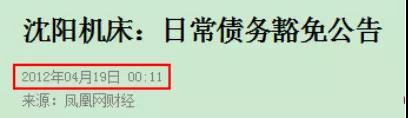 沈阳机床：日常债务豁免公告

2012年04月19日 00:11

来源：凤凰网财经